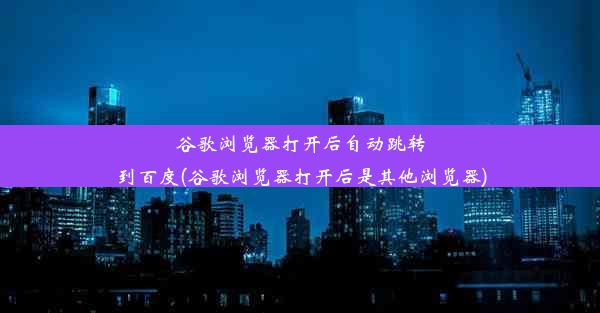 谷歌浏览器打开后自动跳转到百度(谷歌浏览器打开后是其他浏览器)